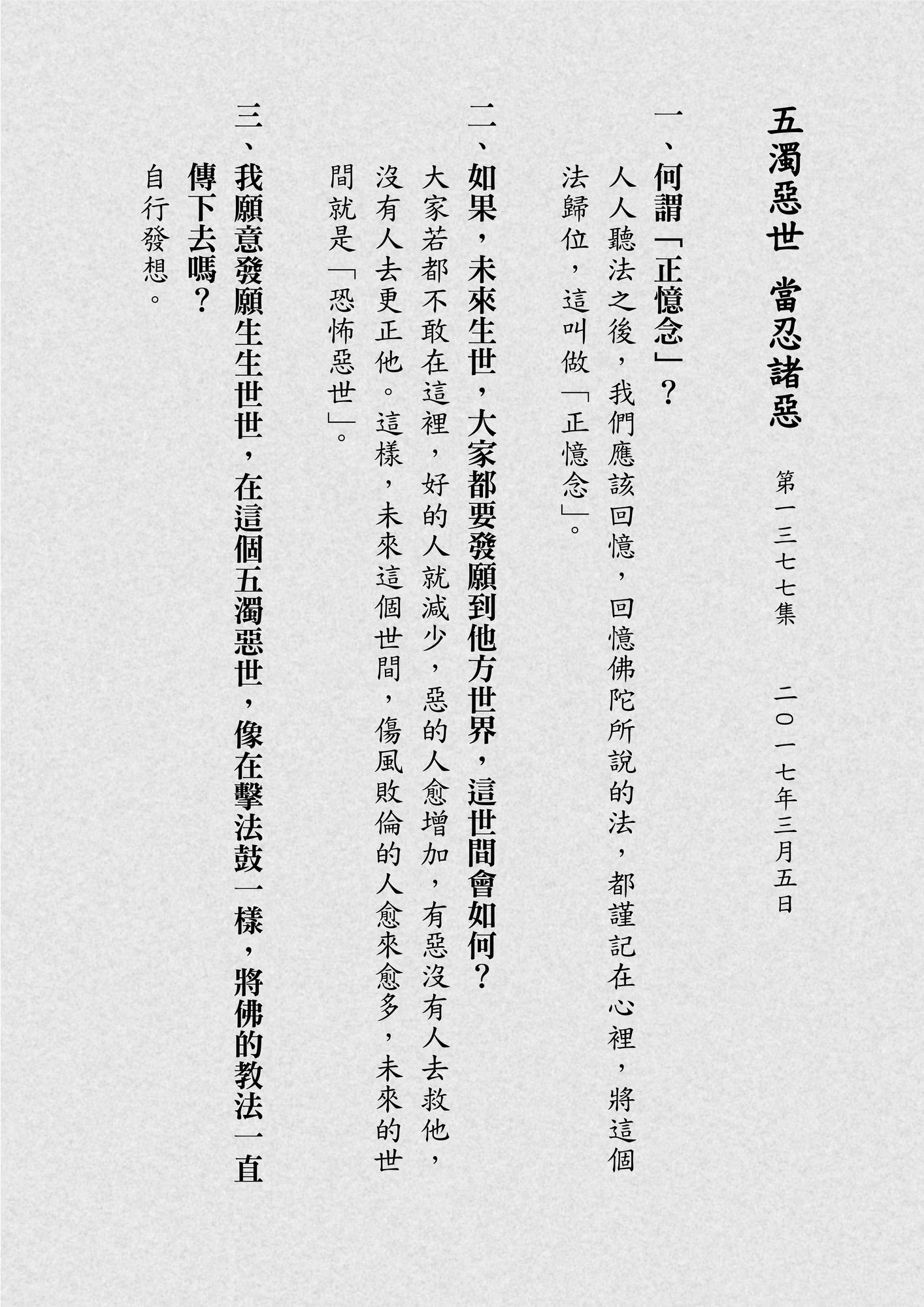 五濁惡世 當忍諸惡

第一三七七集 二〇一七年三月五日

一、何謂「正憶念」？

人人聽法之後，我們應該回憶，回憶佛陀所說的法，都謹記在心裡，將這個法歸位，這叫做「正憶念」。

二、如果，未來生世，大家都要發願到他方世界，這世間會如何？

大家若都不敢在這裡，好的人就減少，惡的人愈增加，有惡沒有人去救他，沒有人去更正他。這樣，未來這個世間，傷風敗倫的人愈來愈多，未來的世間就是「恐怖惡世」。

三、我願意發願生生世世，在這個五濁惡世，像在擊法鼓一樣，將佛的教法一直傳下去嗎？

自行發想。